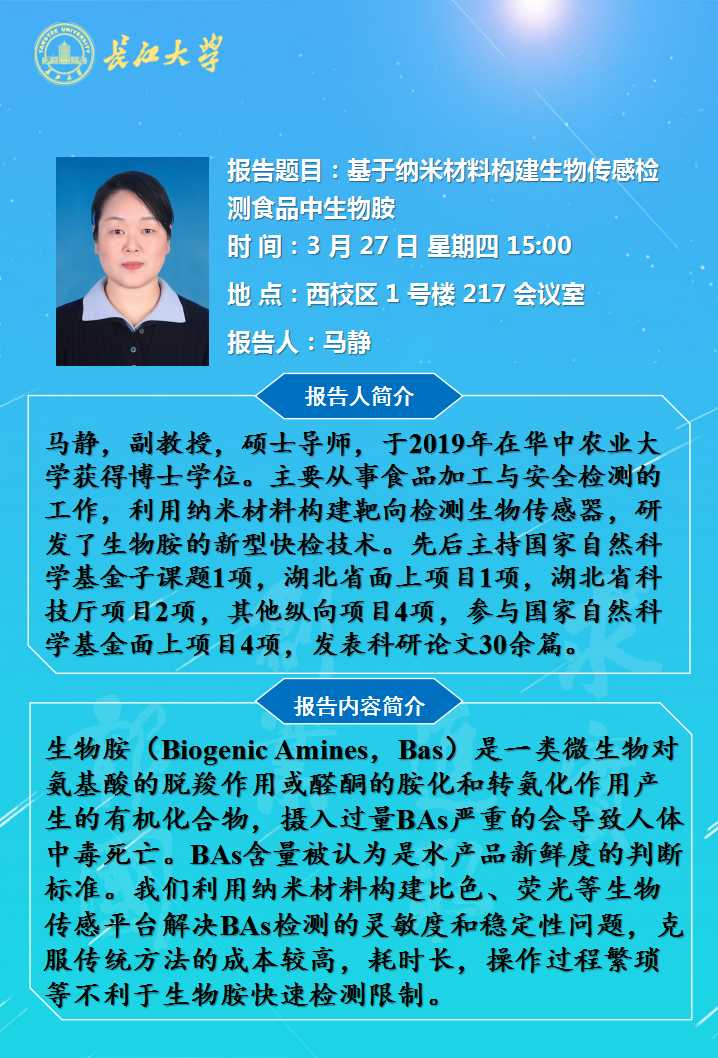 长江大学

报告题目：基于纳米材料构建生物传感检测食品中生物胺

时 间：3 月 27 日 星期四 15:00

地 点：西校区 1 号楼 217 会议室

报告人：马静

报告人简介

马静，副教授，硕士导师，于2019年在华中农业大学获得博士学位。主要从事食品加工与安全检测的工作，利用纳米材料构建靶向检测生物传感器，研发了生物胺的新型快检技术。先后主持国家自然科学基金子课题1项，湖北省面上项目1项，湖北省科技厅项目2项，其他纵向项目4项，参与国家自然科学基金面上项目4项，发表科研论文30余篇。

报告内容简介

生物胺（Biogenic Amines，Bas）是一类微生物对氨基酸的脱羧作用或醛酮的胺化和转氨化作用产生的有机化合物，摄入过量BAs严重的会导致人体中毒死亡。BAs含量被认为是水产品新鲜度的判断标准。我们利用纳米材料构建比色、荧光等生物传感平台解决BAs检测的灵敏度和稳定性问题，克服传统方法的成本较高，耗时长，操作过程繁琐等不利于生物胺快速检测限制。